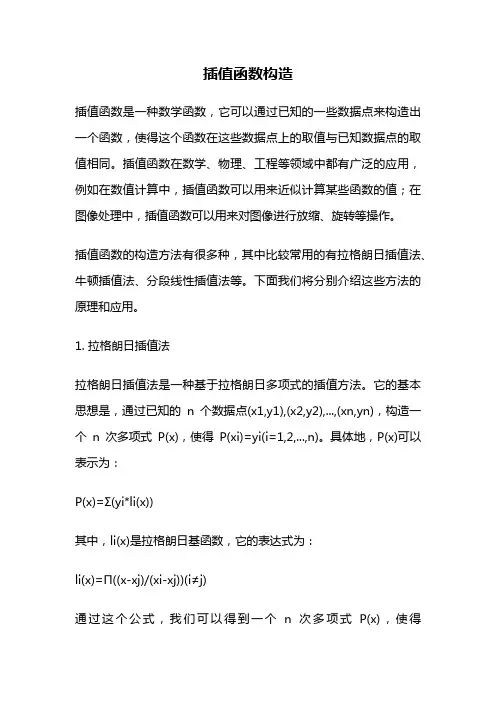 插值函数构造

插值函数是一种数学函数，它可以通过已知的一些数据点来构造出一个函数，使得这个函数在这些数据点上的取值与已知数据点的取值相同。插值函数在数学、物理、工程等领域中都有广泛的应用，例如在数值计算中，插值函数可以用来近似计算某些函数的值；在图像处理中，插值函数可以用来对图像进行放缩、旋转等操作。

插值函数的构造方法有很多种，其中比较常用的有拉格朗日插值法、牛顿插值法、分段线性插值法等。下面我们将分别介绍这些方法的原理和应用。

1. 拉格朗日插值法

拉格朗日插值法是一种基于拉格朗日多项式的插值方法。它的基本思想是，通过已知的 n 个数据点(x1,y1),(x2,y2),...,(xn,yn)，构造一个 n 次多项式 P(x)，使得 P(xi)=yi(i=1,2,...,n)。具体地，P(x)可以表示为：

P(x)=Σ(yi*li(x))

其中，li(x)是拉格朗日基函数，它的表达式为：

li(x)=Π((x-xj)/(xi-xj))(i≠j)

通过这个公式，我们可以得到一个 n 次多项式 P(x)，使得